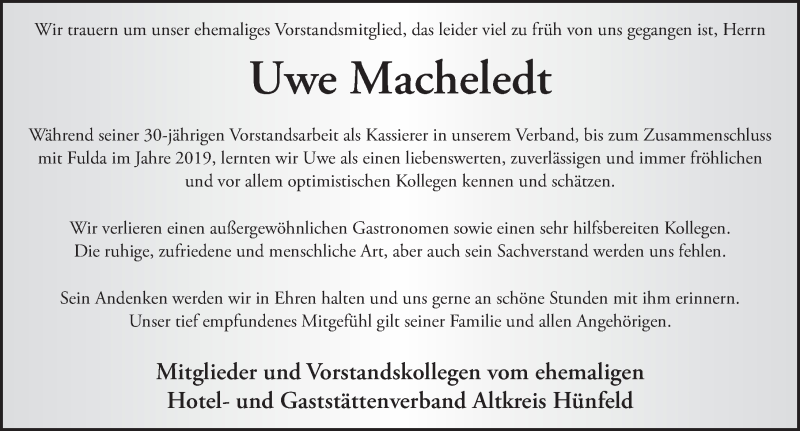 Wir trauern um unser ehemaliges Vorstandsmitglied, das leider viel zu früh von uns gegangen ist, Herrn

Uwe Macheledt

Während seiner 30-jährigen Vorstandsarbeit als Kassierer in unserem Verband, bis zum Zusammenschluss mit Fulda im Jahre 2019, lernten wir Uwe als einen liebenswerten, zuverlässigen und immer fröhlichen und vor allem optimistischen Kollegen kennen und schätzen.

Wir verlieren einen außergewöhnlichen Gastronomen sowie einen sehr hilfsbereiten Kollegen. Die ruhige, zufriedene und menschliche Art, aber auch sein Sachverstand werden uns fehlen.

Sein Andenken werden wir in Ehren halten und uns gerne an schöne Stunden mit ihm erinnern. Unser tief empfundenes Mitgefühl gilt seiner Familie und allen Angehörigen.

Mitglieder und Vorstandskollegen vom ehemaligen Hotel- und Gaststättenverband Altkreis Hünfeld